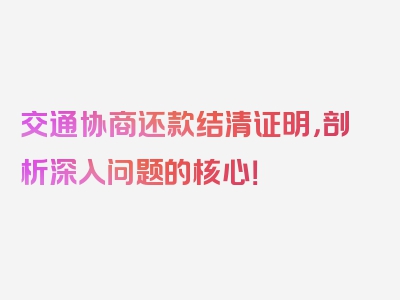 交通协商还款结清证明,剖析深入问题的核心!